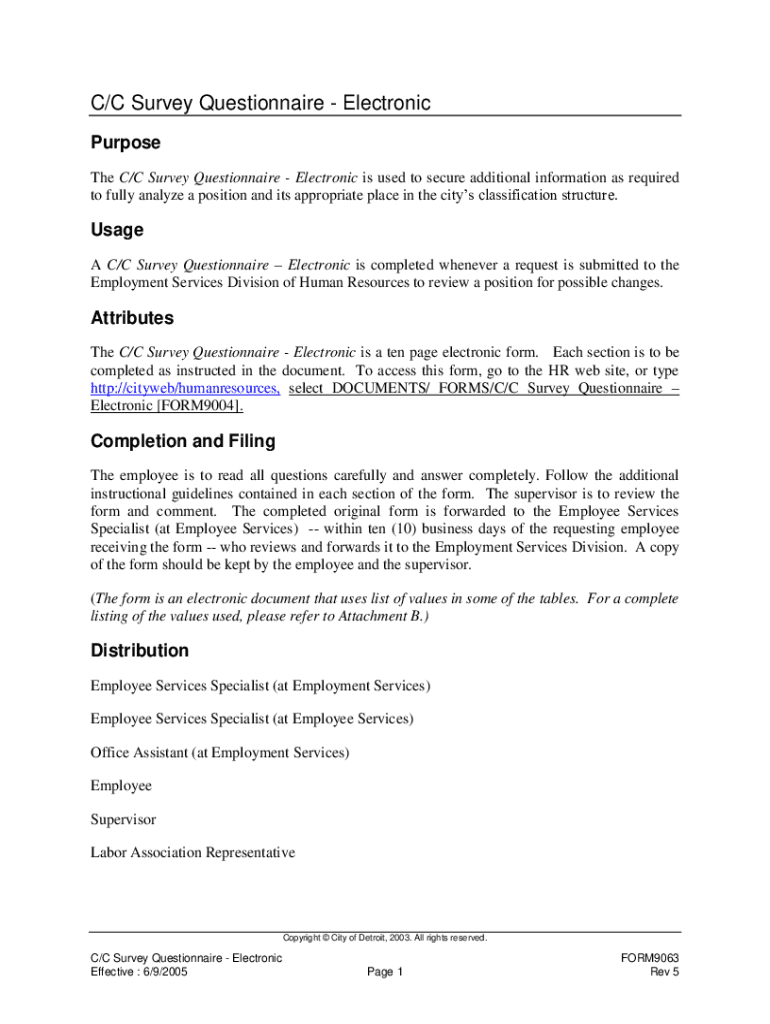 C/C Survey Questionnaire - Electronic

Purpose

The C/C Survey Questionnaire - Electronic is used to secure additional information as required to fully analyze a position and its appropriate place in the city's classification structure.

Usage

A C/C Survey Questionnaire – Electronic is completed whenever a request is submitted to the Employment Services Division of Human Resources to review a position for possible changes.

Attributes

The C/C Survey Questionnaire - Electronic is a ten page electronic form. Each section is to be completed as instructed in the document. To access this form, go to the HR web site, or type http://cityweb/humanresources, select DOCUMENTS/ FORMS/C/C Survey Questionnaire – Electronic [FORM9004].

Completion and Filing

The employee is to read all questions carefully and answer completely. Follow the additional instructional guidelines contained in each section of the form. The supervisor is to review the form and comment. The completed original form is forwarded to the Employee Services Specialist (at Employee Services) -- within ten (10) business days of the requesting employee receiving the form -- who reviews and forwards it to the Employment Services Division. A copy of the form should be kept by the employee and the supervisor.

(The form is an electronic document that uses list of values in some of the tables. For a complete listing of the values used, please refer to Attachment B.)

Distribution

Employee Services Specialist (at Employment Services)

Employee Services Specialist (at Employee Services)

Office Assistant (at Employment Services)

Employee

Supervisor

Labor Association Representative

Copyright © City of Detroit, 2003. All rights reserved.

C/C Survey Questionnaire - Electronic
Effective : 6/9/2005

Page 1

FORM9063
Rev 5